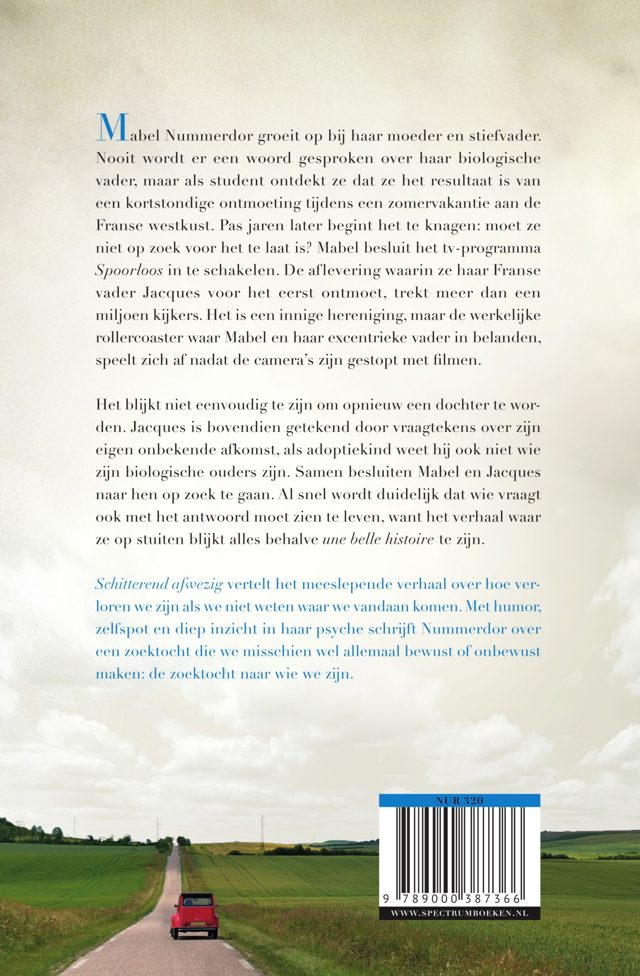 Mabel Nummerdor groeit op bij haar moeder en stiefvader. Nooit wordt er een woord gesproken over haar biologische vader, maar als student ontdekt ze dat ze het resultaat is van een kortstondige ontmoeting tijdens een zomervakantie aan de Franse westkust. Pas jaren later begint het te knagen: moet ze niet op zoek voor het te laat is? Mabel besluit het tv-programma Spoorloos in te schakelen. De aflevering waarin ze haar Franse vader Jacques voor het eerst ontmoet, trekt meer dan een miljoen kijkers. Het is een innige hereniging, maar de werkelijke rollercoaster waar Mabel en haar excentrieke vader in belanden, speelt zich af nadat de camera's zijn gestopt met filmen.

Het blijkt niet eenvoudig te zijn om opnieuw een dochter te worden. Jacques is bovendien getekend door vraagtekens over zijn eigen onbekende afkomst, als adoptiekind weet hij ook niet wie zijn biologische ouders zijn. Samen besluiten Mabel en Jacques naar hen op zoek te gaan. Al snel wordt duidelijk dat wie vraagt ook met het antwoord moet zien te leven, want het verhaal waar ze op stuiten blijkt alles behalve une belle histoire te zijn.

Schitterend afwezig vertelt het meeslepende verhaal over hoe verloren we zijn als we niet weten waar we vandaan komen. Met humor, zelfspot en diep inzicht in haar psyche schrijft Nummerdor over een zoektocht die we misschien wel allemaal bewust of onbewust maken: de zoektocht naar wie we zijn.

NUR 320

9 789000 387366

WWW.SPECTRUMBOEKEN.NL